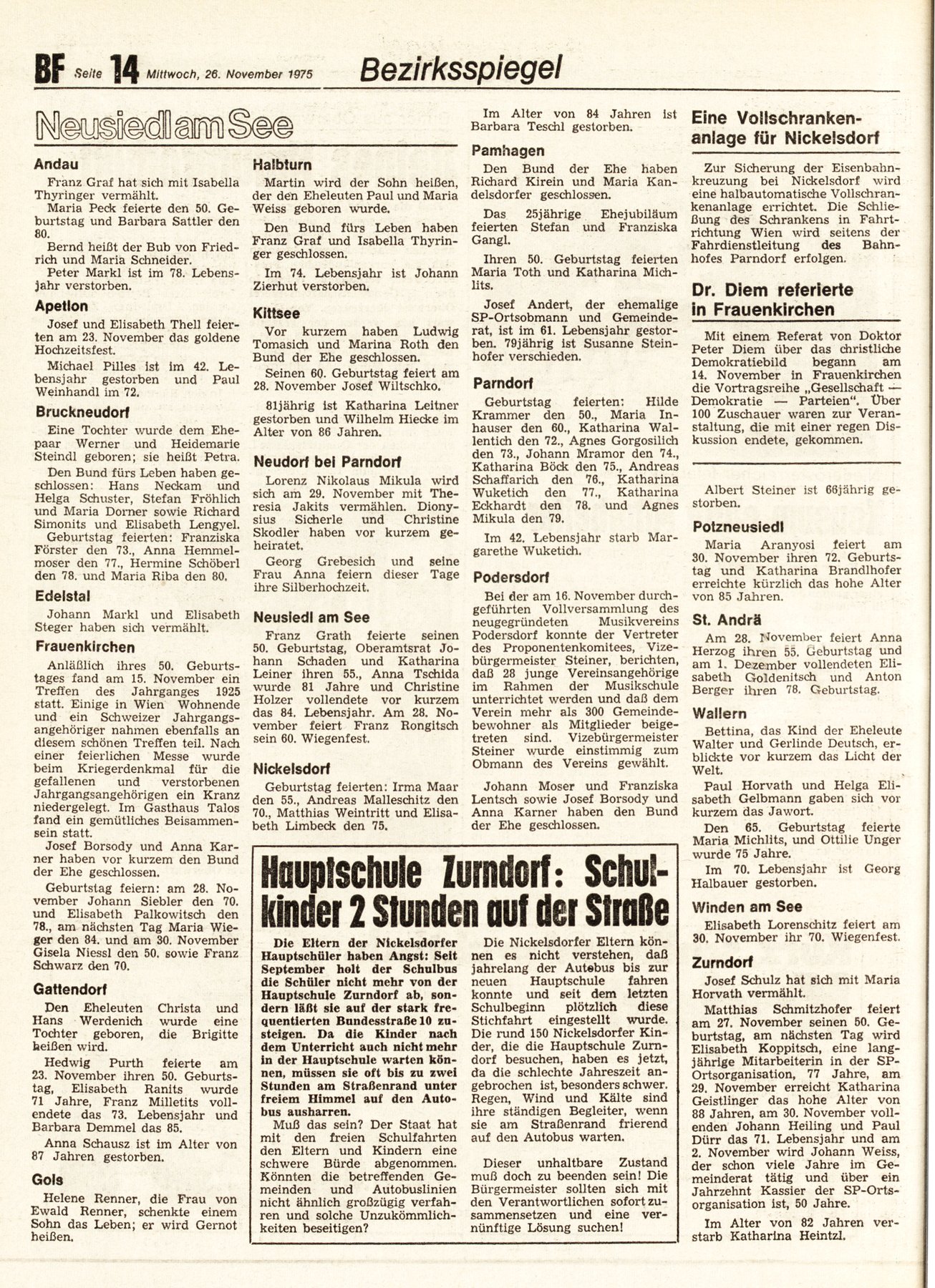 BF Seite 14 Mittwoch, 26. November 1975 Bezirksspiegel

Neusiedl am See

Andau

Franz Graf hat sich mit Isabella Thyringer vermählt.

Maria Peck feierte den 50. Geburtstag und Barbara Sattler den 80.

Bernd heißt der Bub von Friedrich und Maria Schneider.

Peter Markl ist im 78. Lebensjahr verstorben.

Apetlon

Josef und Elisabeth Thell feierten am 23. November das goldene Hochzeitsfest.

Michael Pilles ist im 42. Lebensjahr gestorben und Paul Weinhandl im 72.

Bruckneudorf

Eine Tochter wurde dem Ehepaar Werner und Heidemarie Steindl geboren; sie heißt Petra.

Den Bund fürs Leben haben geschlossen: Hans Neckam und Helga Schuster, Stefan Fröhlich und Maria Dorner sowie Richard Simonits und Elisabeth Lengyel.

Geburtstag feierten: Franziska Förster den 73., Anna Hemmelmoser den 77., Hermine Schöberl den 78. und Maria Riba den 80.

Edelstal

Johann Markl und Elisabeth Steger haben sich vermählt.

Frauenkirchen

Anläßlich ihres 50. Geburtstages fand am 15. November ein Treffen des Jahrganges 1925 statt. Einige in Wien Wohnende und ein Schweizer Jahrgangsangehöriger nahmen ebenfalls an diesem schönen Treffen teil. Nach einer feierlichen Messe wurde beim Kriegerdenkmal für die gefallenen und verstorbenen Jahrgangsangehörigen ein Kranz niedergelegt. Im Gasthaus Talos fand ein gemütliches Beisammensein statt.

Josef Borsody und Anna Karner haben vor kurzem den Bund der Ehe geschlossen.

Geburtstag feiern: am 28. November Johann Siebler den 70. und Elisabeth Palkowitsch den 78., am nächsten Tag Maria Wieger den 84. und am 30. November Gisela Niessl den 50. sowie Franz Schwarz den 70.

Gattendorf

Den Eheleuten Christa und Hans Werdenich wurde eine Tochter geboren, die Brigitte heißen wird.

Hedwig Purth feierte am 23. November ihren 50. Geburtstag, Elisabeth Ranits wurde 71 Jahre, Franz Milletits vollendete das 73. Lebensjahr und Barbara Demmel das 85.

Anna Schausz ist im Alter von 87 Jahren gestorben.

Gols

Helene Renner, die Frau von Ewald Renner, schenkte einem Sohn das Leben; er wird Gernot heißen.

Halbturn

Martin wird der Sohn heißen, der den Eheleuten Paul und Maria Weiss geboren wurde.

Den Bund fürs Leben haben Franz Graf und Isabella Thyringer geschlossen.

Im 74. Lebensjahr ist Johann Zierhut verstorben.

Kittsee

Vor kurzem haben Ludwig Tomasich und Marina Roth den Bund der Ehe geschlossen.

Seinen 60. Geburtstag feiert am 28. November Josef Wiltschko.

81jährig ist Katharina Leitner gestorben und Wilhelm Hiecke im Alter von 86 Jahren.

Neudorf bei Parndorf

Lorenz Nikolaus Mikula wird sich am 29. November mit Theresia Jakits vermählen. Dionysius Sicherle und Christine Skodler haben vor kurzem geheiratet.

Georg Grebesich und seine Frau Anna feiern dieser Tage ihre Silberhochzeit.

Neusiedl am See

Franz Grath feierte seinen 50. Geburtstag, Oberamtsrat Johann Schaden und Katharina Leiner ihren 55., Anna Tschida wurde 81 Jahre und Christine Holzer vollendete vor kurzem das 84. Lebensjahr. Am 28. November feiert Franz Rongitsch sein 60. Wiegenfest.

Nickelsdorf

Geburtstag feierten: Irma Maar den 55., Andreas Malleschitz den 70., Matthias Weintritt und Elisabeth Limbeck den 75.

Im Alter von 84 Jahren ist Barbara Teschl gestorben.

Pamhagen

Den Bund der Ehe haben Richard Kirein und Maria Kandelsdorfer geschlossen.

Das 25jährige Ehejubiläum feierten Stefan und Franziska Gangl.

Ihren 50. Geburtstag feierten Maria Toth und Katharina Michlits.

Josef Andert, der ehemalige SP-Ortsobmann und Gemeinderat, ist im 61. Lebensjahr gestorben. 79jährig ist Susanne Steinhofer verschieden.

Parndorf

Geburtstag feierten: Hilde Krammer den 50., Maria Inhauser den 60., Katharina Walentich den 72., Agnes Gorgosilich den 73., Johann Mramor den 74., Katharina Böck den 75., Andreas Schaffarich den 76., Katharina Wuketich den 77., Katharina Eckhardt den 78. und Agnes Mikula den 79.

Im 42. Lebensjahr starb Margarethe Wuketich.

Podersdorf

Bei der am 16. November durchgeführten Vollversammlung des neugegründeten Musikvereins Podersdorf konnte der Vertreter des Proponentenkomitees, Vizebürgermeister Steiner, berichten, daß 28 junge Vereinsangehörige im Rahmen der Musikschule unterrichtet werden und daß dem Verein mehr als 300 Gemeindebewohner als Mitglieder beigetreten sind. Vizebürgermeister Steiner wurde einstimmig zum Obmann des Vereins gewählt.

Johann Moser und Franziska Lentsch sowie Josef Borsody und Anna Karner haben den Bund der Ehe geschlossen.

Hauptschule Zurndorf: Schulkinder 2 Stunden auf der Straße

Die Eltern der Nickelsdorfer Hauptschüler haben Angst: Seit September holt der Schulbus die Schüler nicht mehr von der Hauptschule Zurndorf ab, sondern läßt sie auf der stark frequentierten Bundesstraße 10 zusteigen. Da die Kinder nach dem Unterricht auch nicht mehr in der Hauptschule warten können, müssen sie oft bis zu zwei Stunden am Straßenrand unter freiem Himmel auf den Autobus ausharren.

Muß das sein? Der Staat hat mit den freien Schulfahrten den Eltern und Kindern eine schwere Bürde abgenommen. Könnten die betreffenden Gemeinden und Autobuslinien nicht ähnlich großzügig verfahren und solche Unzukömmlichkeiten beseitigen?

Die Nickelsdorfer Eltern können es nicht verstehen, daß jahrelang der Autobus bis zur neuen Hauptschule fahren konnte und seit dem letzten Schulbeginn plötzlich diese Stichfahrt eingestellt wurde. Die rund 150 Nickelsdorfer Kinder, die die Hauptschule Zurndorf besuchen, haben es jetzt, da die schlechte Jahreszeit angebrochen ist, besonders schwer. Regen, Wind und Kälte sind ihre ständigen Begleiter, wenn sie am Straßenrand frierend auf den Autobus warten.

Dieser unhaltbare Zustand muß doch zu beenden sein! Die Bürgermeister sollten sich mit den Verantwortlichen sofort zusammensetzen und eine vernünftige Lösung suchen!

Eine Vollschrankenanlage für Nickelsdorf

Zur Sicherung der Eisenbahnkreuzung bei Nickelsdorf wird eine halbautomatische Vollschrankenanlage errichtet. Die Schließung des Schrankens in Fahrtrichtung Wien wird seitens der Fahrdienstleitung des Bahnhofes Parndorf erfolgen.

Dr. Diem referierte in Frauenkirchen

Mit einem Referat von Doktor Peter Diem über das christliche Demokratiebild begann am 14. November in Frauenkirchen die Vortragsreihe „Gesellschaft — Demokratie — Parteien". Über 100 Zuschauer waren zur Veranstaltung, die mit einer regen Diskussion endete, gekommen.

Albert Steiner ist 66jährig gestorben.

Potzneusiedl

Maria Aranyosi feiert am 30. November ihren 72. Geburtstag und Katharina Brandlhofer erreichte kürzlich das hohe Alter von 85 Jahren.

St. Andrä

Am 28. November feiert Anna Herzog ihren 55. Geburtstag und am 1. Dezember vollendeten Elisabeth Goldenitsch und Anton Berger ihren 78. Geburtstag.

Wallern

Bettina, das Kind der Eheleute Walter und Gerlinde Deutsch, erblickte vor kurzem das Licht der Welt.

Paul Horvath und Helga Elisabeth Gelbmann gaben sich vor kurzem das Jawort.

Den 65. Geburtstag feierte Maria Michlits, und Ottilie Unger wurde 75 Jahre.

Im 70. Lebensjahr ist Georg Halbauer gestorben.

Winden am See

Elisabeth Lorenschitz feiert am 30. November ihr 70. Wiegenfest.

Zurndorf

Josef Schulz hat sich mit Maria Horvath vermählt.

Matthias Schmitzhofer feiert am 27. November seinen 50. Geburtstag, am nächsten Tag wird Elisabeth Koppitsch, eine langjährige Mitarbeiterin in der SP-Ortsorganisation, 77 Jahre, am 29. November erreicht Katharina Geistlinger das hohe Alter von 88 Jahren, am 30. November vollenden Johann Heiling und Paul Dürr das 71. Lebensjahr und am 2. November wird Johann Weiss, der schon viele Jahre im Gemeinderat tätig und über ein Jahrzehnt Kassier der SP-Ortsorganisation ist, 50 Jahre.

Im Alter von 82 Jahren verstarb Katharina Heintzl.